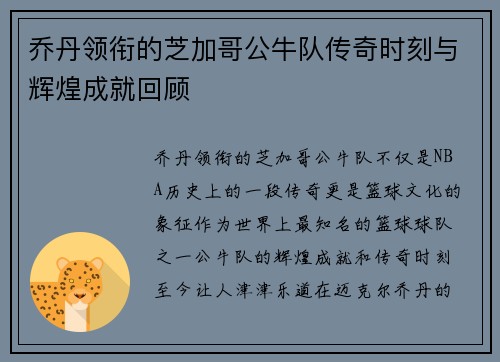 乔丹领衔的芝加哥公牛队传奇时刻与辉煌成就回顾

乔丹领衔的芝加哥公牛队不仅是NBA历史上的一段传奇更是篮球文化的象征作为世界上最知名的篮球球队之一公牛队的辉煌成就和传奇时刻至今让人津津乐道在迈克尔乔丹的